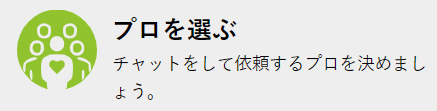 プロを選ぶ

チャットをして依頼するプロを決めましょう。